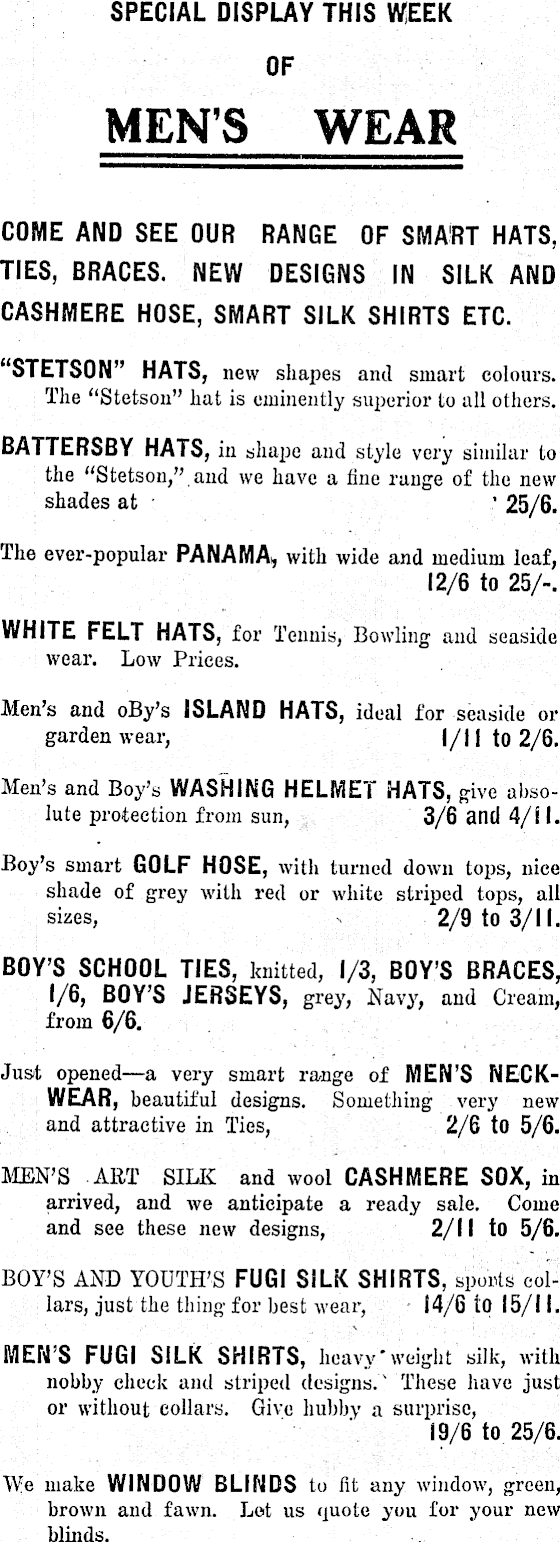 SPECIAL DISPLAY THIS WEEK

OF

MEN'S WEAR

COME AND SEE OUR RANGE OF SMART HATS, TIES, BRACES. NEW DESIGNS IN SILK AND CASHMERE HOSE, SMART SILK SHIRTS ETC.

"STETSON" HATS, new shapes and smart colours. The "Stetson" hat is eminently superior to all others.

BATTERSBY HATS, in shape and style very similar to the "Stetson," and we have a fine range of the new shades at 25/6.

The ever-popular PANAMA, with wide and medium leaf, 12/6 to 25/-.

WHITE FELT HATS, for Tennis, Bowling and seaside wear. Low Prices.

Men's and oBy's ISLAND HATS, ideal for seaside or garden wear, 1/11 to 2/6.

Men's and Boy's WASHING HELMET HATS, give absolute protection from sun, 3/6 and 4/11.

Boy's smart GOLF HOSE, with turned down tops, nice shade of grey with red or white striped tops, all sizes, 2/9 to 3/11.

BOY'S SCHOOL TIES, knitted, 1/3, BOY'S BRACES, 1/6, BOY'S JERSEYS, grey, Navy, and Cream, from 6/6.

Just opened—a very smart range of MEN'S NECKWEAR, beautiful designs. Something very new and attractive in Ties, 2/6 to 5/6.

MEN'S ART SILK and wool CASHMERE SOX, in arrived, and we anticipate a ready sale. Come and see these new designs, 2/11 to 5/6.

BOY'S AND YOUTH'S FUGI SILK SHIRTS, sports collars, just the thing for best wear, 14/6 to 15/11.

MEN'S FUGI SILK SHIRTS, heavy weight silk, with nobby check and striped designs. These have just or without collars. Give hubby a surprise, 19/6 to 25/6.

We make WINDOW BLINDS to fit any window, green, brown and fawn. Let us quote you for your new blinds.